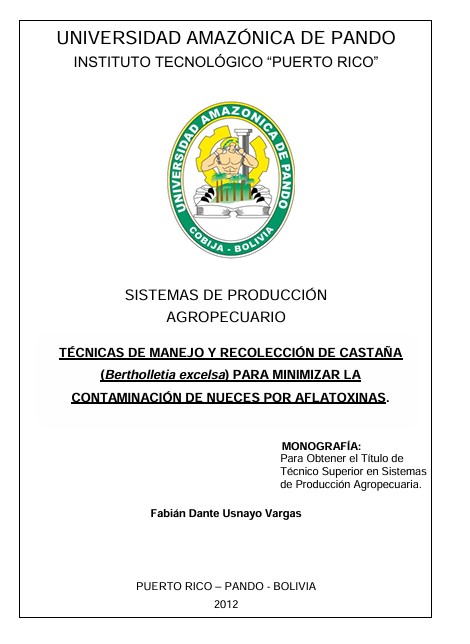 UNIVERSIDAD AMAZÓNICA DE PANDO
INSTITUTO TECNOLÓGICO “PUERTO RICO”

UNIVERSIDAD AMAZONICA DE PANDO
COBIJA - BOLIVIA

SISTEMAS DE PRODUCCIÓN AGROPECUARIO

TÉCNICAS DE MANEJO Y RECOLECCIÓN DE CASTAÑA (Bertholletia excelsa) PARA MINIMIZAR LA CONTAMINACIÓN DE NUECES POR AFLATOXINAS.

MONOGRAFÍA:
Para Obtener el Título de Técnico Superior en Sistemas de Producción Agropecuaria.

Fabián Dante Usnayo Vargas

PUERTO RICO – PANDO - BOLIVIA
2012